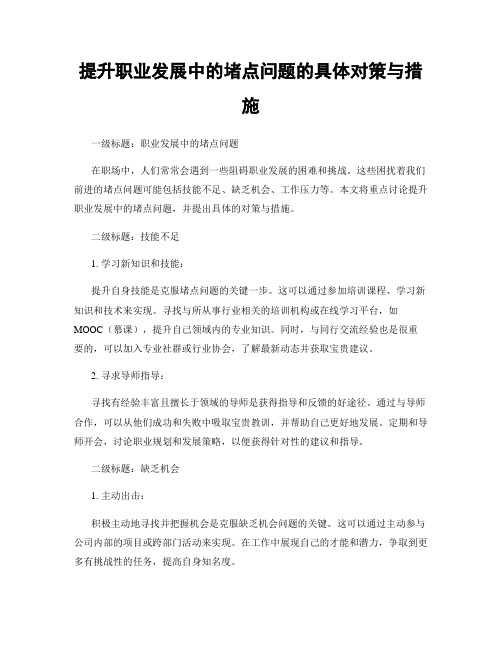 提升职业发展中的堵点问题的具体对策与措施

一级标题：职业发展中的堵点问题

在职场中，人们常常会遇到一些阻碍职业发展的困难和挑战。这些困扰着我们前进的堵点问题可能包括技能不足、缺乏机会、工作压力等。本文将重点讨论提升职业发展中的堵点问题，并提出具体的对策与措施。

二级标题：技能不足

1. 学习新知识和技能：

提升自身技能是克服堵点问题的关键一步。这可以通过参加培训课程、学习新知识和技术来实现。寻找与所从事行业相关的培训机构或在线学习平台，如MOOC（慕课），提升自己领域内的专业知识。同时，与同行交流经验也是很重要的，可以加入专业社群或行业协会，了解最新动态并获取宝贵建议。

2. 寻求导师指导：

寻找有经验丰富且擅长于领域的导师是获得指导和反馈的好途径。通过与导师合作，可以从他们成功和失败中吸取宝贵教训，并帮助自己更好地发展。定期和导师开会，讨论职业规划和发展策略，以便获得针对性的建议和指导。

二级标题：缺乏机会

1. 主动出击：

积极主动地寻找并把握机会是克服缺乏机会问题的关键。这可以通过主动参与公司内部的项目或跨部门活动来实现。在工作中展现自己的才能和潜力，争取到更多有挑战性的任务，提高自身知名度。